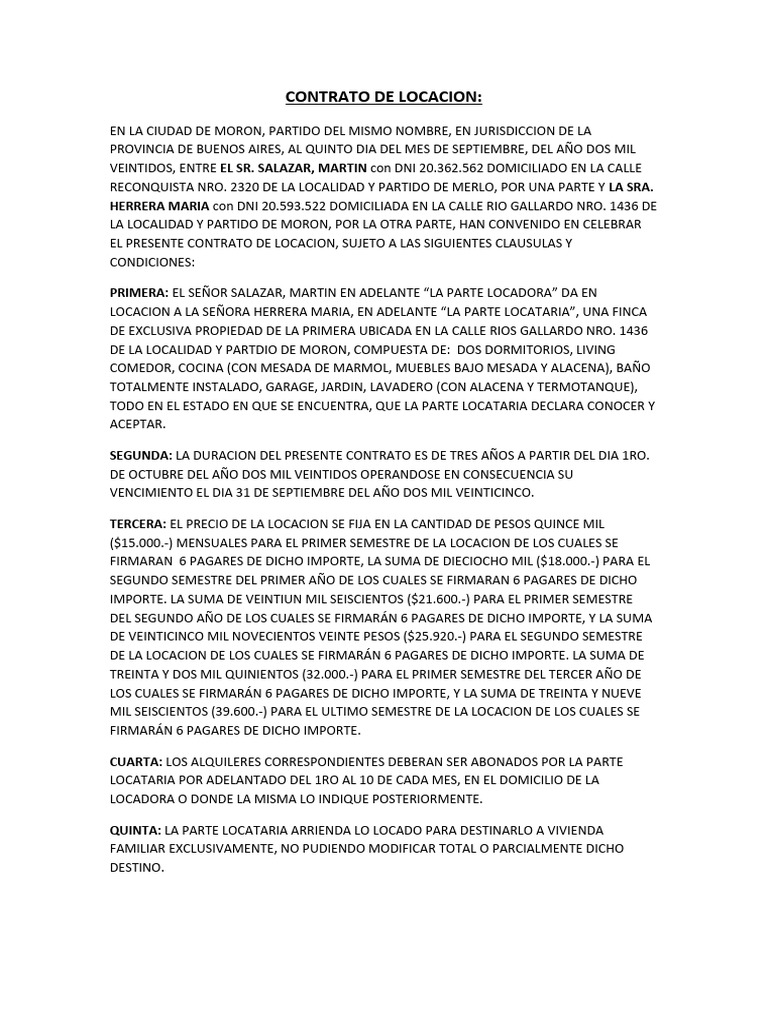 CONTRATO DE LOCACION:

EN LA CIUDAD DE MORON, PARTIDO DEL MISMO NOMBRE, EN JURISDICCION DE LA PROVINCIA DE BUENOS AIRES, AL QUINTO DIA DEL MES DE SEPTIEMBRE, DEL AÑO DOS MIL VEINTIDOS, ENTRE EL SR. SALAZAR, MARTIN con DNI 20.362.562 DOMICILIADO EN LA CALLE RECONQUISTA NRO. 2320 DE LA LOCALIDAD Y PARTIDO DE MERLO, POR UNA PARTE Y LA SRA. HERRERA MARIA con DNI 20.593.522 DOMICILIADA EN LA CALLE RIO GALLARDO NRO. 1436 DE LA LOCALIDAD Y PARTIDO DE MORON, POR LA OTRA PARTE, HAN CONVENIDO EN CELEBRAR EL PRESENTE CONTRATO DE LOCACION, SUJETO A LAS SIGUIENTES CLAUSULAS Y CONDICIONES:

PRIMERA: EL SEÑOR SALAZAR, MARTIN EN ADELANTE “LA PARTE LOCADORA” DA EN LOCACION A LA SEÑORA HERRERA MARIA, EN ADELANTE “LA PARTE LOCATARIA”, UNA FINCA DE EXCLUSIVA PROPIEDAD DE LA PRIMERA UBICADA EN LA CALLE RIOS GALLARDO NRO. 1436 DE LA LOCALIDAD Y PARTDIO DE MORON, COMPUESTA DE: DOS DORMITORIOS, LIVING COMEDOR, COCINA (CON MESADA DE MARMOL, MUEBLES BAJO MESADA Y ALACENA), BAÑO TOTALMENTE INSTALADO, GARAGE, JARDIN, LAVADERO (CON ALACENA Y TERMOTANQUE), TODO EN EL ESTADO EN QUE SE ENCUENTRA, QUE LA PARTE LOCATARIA DECLARA CONOCER Y ACEPTAR.

SEGUNDA: LA DURACION DEL PRESENTE CONTRATO ES DE TRES AÑOS A PARTIR DEL DIA 1RO. DE OCTUBRE DEL AÑO DOS MIL VEINTIDOS OPERANDOSE EN CONSECUENCIA SU VENCIMIENTO EL DIA 31 DE SEPTIEMBRE DEL AÑO DOS MIL VEINTICINCO.

TERCERA: EL PRECIO DE LA LOCACION SE FIJA EN LA CANTIDAD DE PESOS QUINCE MIL ($15.000.-) MENSUALES PARA EL PRIMER SEMESTRE DE LA LOCACION DE LOS CUALES SE FIRMARAN 6 PAGARES DE DICHO IMPORTE, LA SUMA DE DIECIOCHO MIL ($18.000.-) PARA EL SEGUNDO SEMESTRE DEL PRIMER AÑO DE LOS CUALES SE FIRMARAN 6 PAGARES DE DICHO IMPORTE. LA SUMA DE VEINTIUN MIL SEISCIENTOS ($21.600.-) PARA EL PRIMER SEMESTRE DEL SEGUNDO AÑO DE LOS CUALES SE FIRMARÁN 6 PAGARES DE DICHO IMPORTE, Y LA SUMA DE VEINTICINCO MIL NOVECIENTOS VEINTE PESOS ($25.920.-) PARA EL SEGUNDO SEMESTRE DE LA LOCACION DE LOS CUALES SE FIRMARÁN 6 PAGARES DE DICHO IMPORTE. LA SUMA DE TREINTA Y DOS MIL QUINIENTOS (32.000.-) PARA EL PRIMER SEMESTRE DEL TERCER AÑO DE LOS CUALES SE FIRMARÁN 6 PAGARES DE DICHO IMPORTE, Y LA SUMA DE TREINTA Y NUEVE MIL SEISCIENTOS (39.600.-) PARA EL ULTIMO SEMESTRE DE LA LOCACION DE LOS CUALES SE FIRMARÁN 6 PAGARES DE DICHO IMPORTE.

CUARTA: LOS ALQUILERES CORRESPONDIENTES DEBERAN SER ABONADOS POR LA PARTE LOCATARIA POR ADELANTADO DEL 1RO AL 10 DE CADA MES, EN EL DOMICILIO DE LA LOCADORA O DONDE LA MISMA LO INDIQUE POSTERIORMENTE.

QUINTA: LA PARTE LOCATARIA ARRIENDA LO LOCADO PARA DESTINARLO A VIVIENDA FAMILIAR EXCLUSIVAMENTE, NO PUDIENDO MODIFICAR TOTAL O PARCIALMENTE DICHO DESTINO.